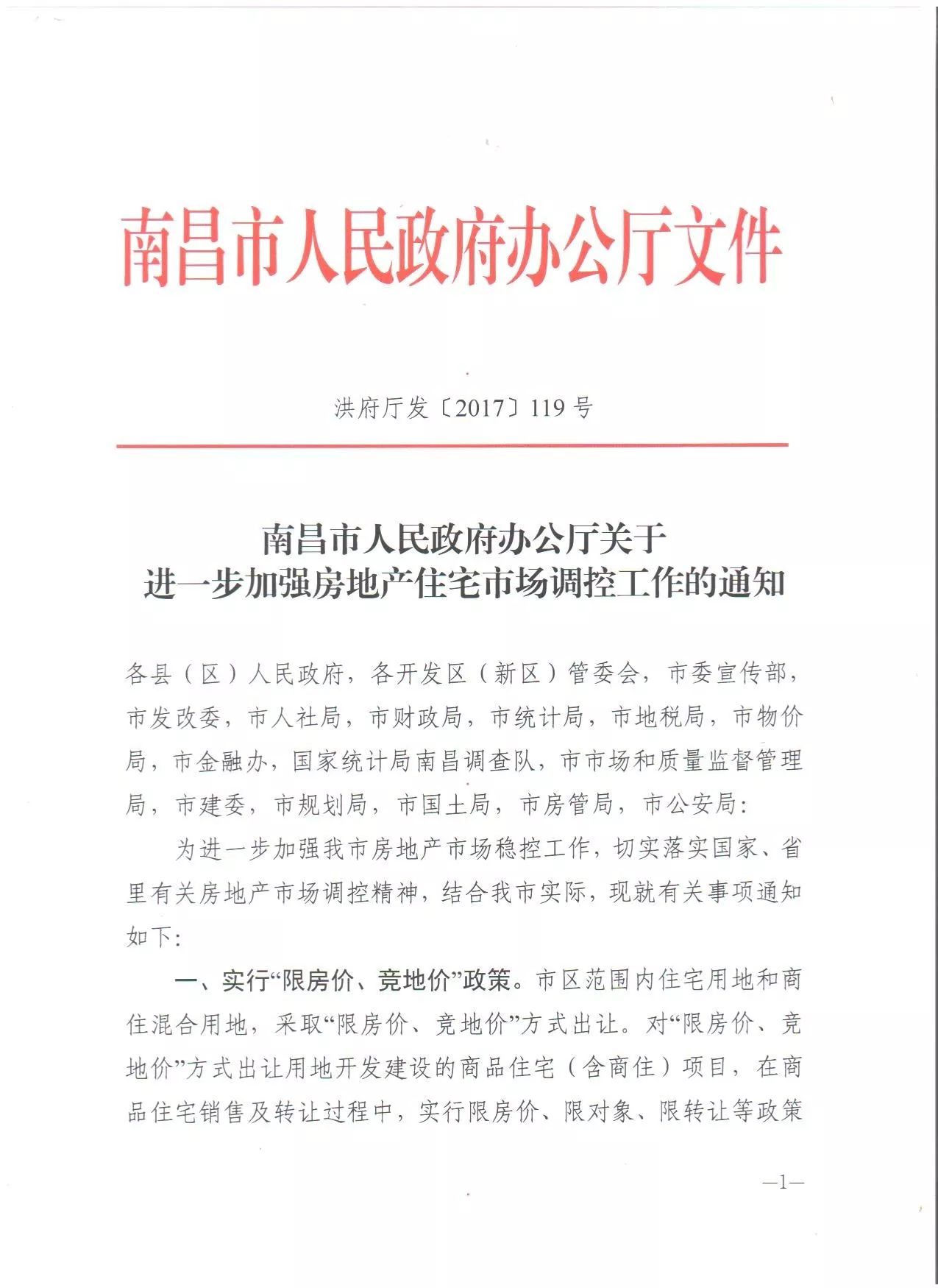 南昌市人民政府办公厅文件

洪府厅发〔2017〕119号

南昌市人民政府办公厅关于
进一步加强房地产住宅市场调控工作的通知

各县（区）人民政府，各开发区（新区）管委会，市委宣传部，市发改委，市人社局，市财政局，市统计局，市地税局，市物价局，市金融办，国家统计局南昌调查队，市市场和质量监督管理局，市建委，市规划局，市国土局，市房管局，市公安局：

为进一步加强我市房地产市场稳控工作，切实落实国家、省里有关房地产市场调控精神，结合我市实际，现就有关事项通知如下：

一、实行“限房价、竞地价”政策。市区范围内住宅用地和商住混合用地，采取“限房价、竞地价”方式出让。对“限房价、竞地价”方式出让用地开发建设的商品住宅（含商住）项目，在商品住宅销售及转让过程中，实行限房价、限对象、限转让等政策

—1—